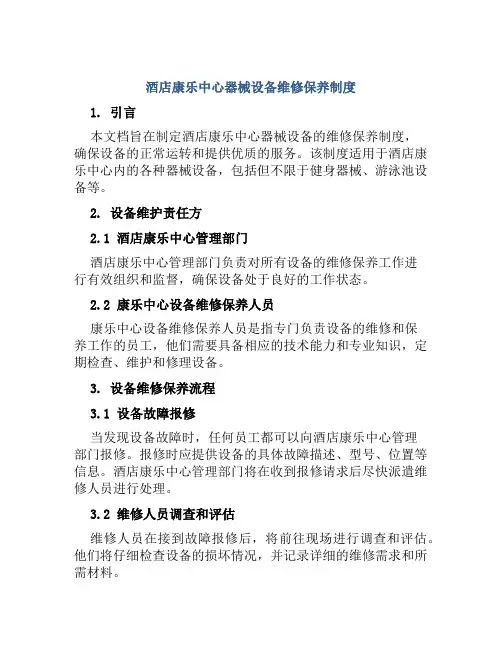 酒店康乐中心器械设备维修保养制度

1. 引言

本文档旨在制定酒店康乐中心器械设备的维修保养制度，确保设备的正常运转和提供优质的服务。该制度适用于酒店康乐中心内的各种器械设备，包括但不限于健身器械、游泳池设备等。

2. 设备维护责任方

2.1 酒店康乐中心管理部门

酒店康乐中心管理部门负责对所有设备的维修保养工作进行有效组织和监督，确保设备处于良好的工作状态。

2.2 康乐中心设备维修保养人员

康乐中心设备维修保养人员是指专门负责设备的维修和保养工作的员工，他们需要具备相应的技术能力和专业知识，定期检查、维护和修理设备。

3. 设备维修保养流程

3.1 设备故障报修

当发现设备故障时，任何员工都可以向酒店康乐中心管理部门报修。报修时应提供设备的具体故障描述、型号、位置等信息。酒店康乐中心管理部门将在收到报修请求后尽快派遣维修人员进行处理。

3.2 维修人员调查和评估

维修人员在接到故障报修后，将前往现场进行调查和评估。他们将仔细检查设备的损坏情况，并记录详细的维修需求和所需材料。